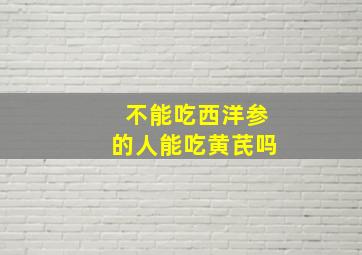 不能吃西洋参
的人能吃黄芪吗